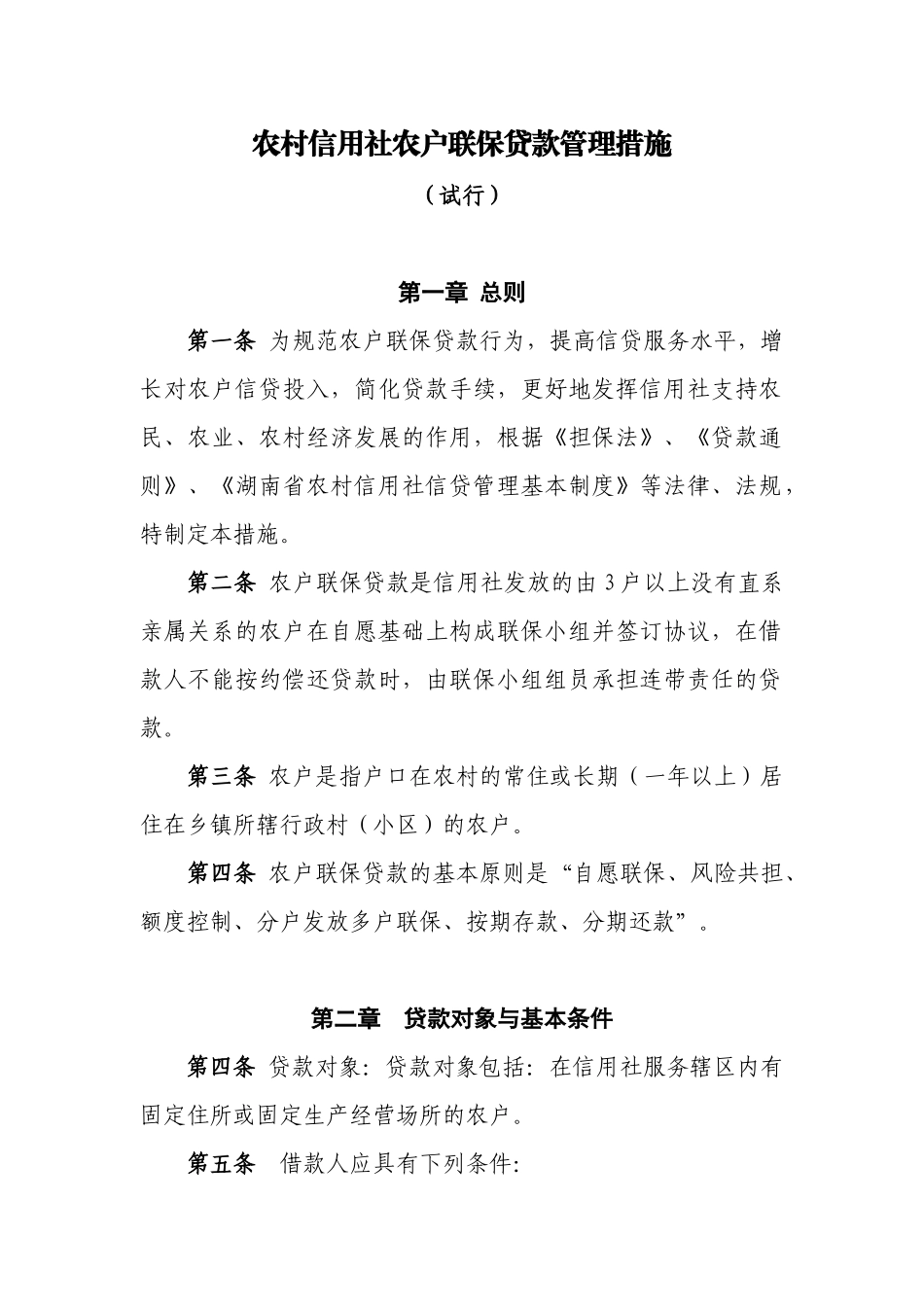 农村信用社农户联保贷款管理措施

（试行）

第一章 总则

第一条 为规范农户联保贷款行为，提高信贷服务水平，增长对农户信贷投入，简化贷款手续，更好地发挥信用社支持农民、农业、农村经济发展的作用，根据《担保法》、《贷款通则》、《湖南省农村信用社信贷管理基本制度》等法律、法规，特制定本措施。

第二条 农户联保贷款是信用社发放的由3户以上没有直系亲属关系的农户在自愿基础上构成联保小组并签订协议，在借款人不能按约偿还贷款时，由联保小组组员承担连带责任的贷款。

第三条 农户是指户口在农村的常住或长期（一年以上）居住在乡镇所辖行政村（小区）的农户。

第四条 农户联保贷款的基本原则是“自愿联保、风险共担、额度控制、分户发放多户联保、按期存款、分期还款”。

第二章 贷款对象与基本条件

第四条 贷款对象：贷款对象包括：在信用社服务辖区内有固定住所或固定生产经营场所的农户。

第五条 借款人应具有下列条件：